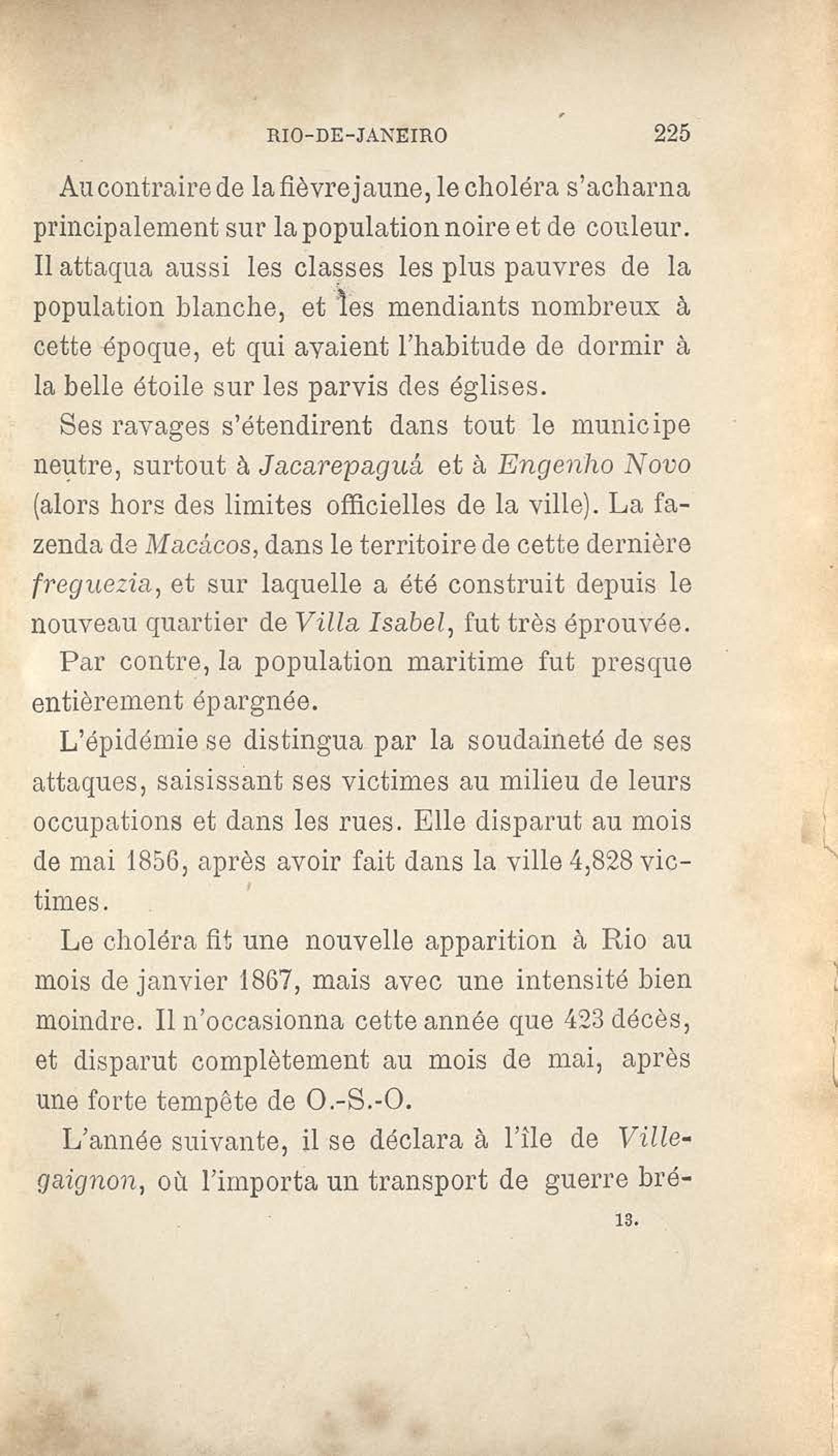 RIO-DE-JANEIRO 225

Au contraire de la fièvre jaune, le choléra s'acharna principalement sur la population noire et de couleur. Il attaqua aussi les classes les plus pauvres de la population blanche, et les mendiants nombreux à cette époque, et qui avaient l'habitude de dormir à la belle étoile sur les parvis des églises.

Ses ravages s'étendirent dans tout le municipe neutre, surtout à Jacarepaguá et à Engenho Novo (alors hors des limites officielles de la ville). La fazenda de Macácos, dans le territoire de cette dernière freguezia, et sur laquelle a été construit depuis le nouveau quartier de Villa Isabel, fut très éprouvée. Par contre, la population maritime fut presque entièrement épargnée.

L'épidémie se distingua par la soudaineté de ses attaques, saisissant ses victimes au milieu de leurs occupations et dans les rues. Elle disparut au mois de mai 1856, après avoir fait dans la ville 4,828 victimes.

Le choléra fit une nouvelle apparition à Rio au mois de janvier 1867, mais avec une intensité bien moindre. Il n'occasionna cette année que 423 décès, et disparut complètement au mois de mai, après une forte tempête de O.-S.-O.

L'année suivante, il se déclara à l'île de Villegaignon, où l'importa un transport de guerre bré-

13.